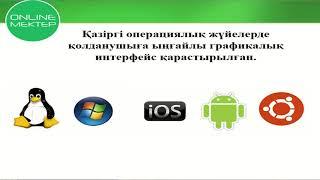 ONLINE MEKTEP

Қазіргі операциялық жүйелерде қолданушыға ыңғайлы графикалық интерфейс қарастырылған.

iOS